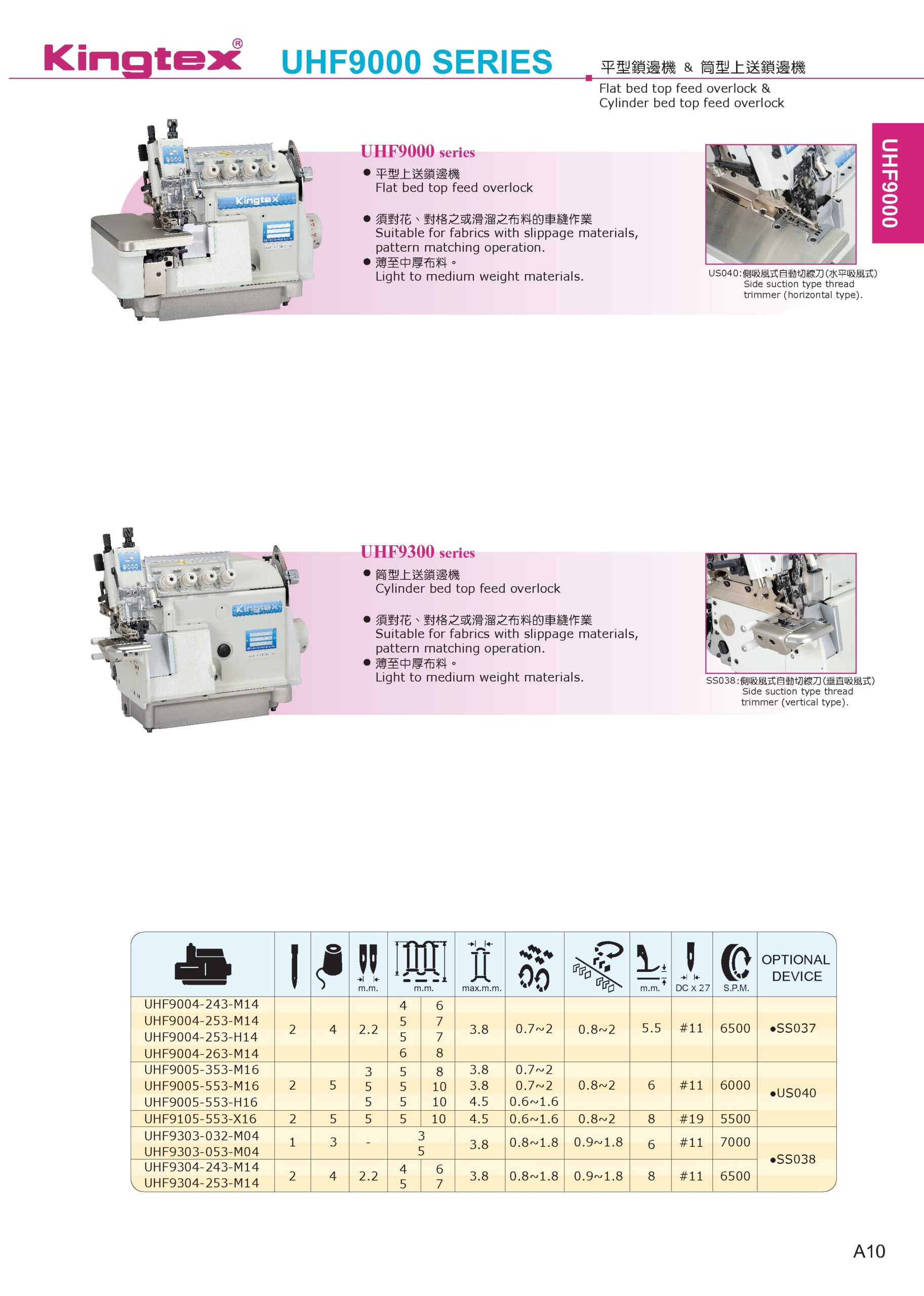 Kingtex®
UHF9000 SERIES
平型鎖邊機 & 筒型上送鎖邊機
Flat bed top feed overlock &
Cylinder bed top feed overlock

UHF9000

UHF9000 series
• 平型上送鎖邊機
Flat bed top feed overlock

• 須對花、對格之或滑溜之布料的車縫作業
Suitable for fabrics with slippage materials, pattern matching operation.
• 薄至中厚布料。
Light to medium weight materials.

US040:側吸風式自動切線刀(水平吸風式)
Side suction type thread trimmer (horizontal type).

UHF9300 series
• 筒型上送鎖邊機
Cylinder bed top feed overlock

• 須對花、對格之或滑溜之布料的車縫作業
Suitable for fabrics with slippage materials, pattern matching operation.
• 薄至中厚布料。
Light to medium weight materials.

SS038:側吸風式自動切線刀(垂直吸風式)
Side suction type thread trimmer (vertical type).

| | | | m.m. | m.m. | | max.m.m. | | | m.m. | DC x 27 | S.P.M. | OPTIONAL DEVICE |
|---|---|---|---|---|---|---|---|---|---|---|---|---|
| UHF9004-243-M14 | 2 | 4 | 2.2 | 4 | 6 | 3.8 | 0.7~2 | 0.8~2 | 5.5 | #11 | 6500 | •SS037 |
| UHF9004-253-M14 | | | | 5 | 7 | | | | | | | |
| UHF9004-253-H14 | | | | 5 | 7 | | | | | | | |
| UHF9004-263-M14 | | | | 6 | 8 | | | | | | | |
| UHF9005-353-M16 | 2 | 5 | 3 | 5 | 8 | 3.8 | 0.7~2 | 0.8~2 | 6 | #11 | 6000 | •US040 |
| UHF9005-553-M16 | | | 5 | 5 | 10 | 3.8 | 0.7~2 | | | | | |
| UHF9005-553-H16 | | | 5 | 5 | 10 | 4.5 | 0.6~1.6 | | | | | |
| UHF9105-553-X16 | 2 | 5 | 5 | 5 | 10 | 4.5 | 0.6~1.6 | 0.8~2 | 8 | #19 | 5500 | |
| UHF9303-032-M04 | 1 | 3 | - | 3 | | 3.8 | 0.8~1.8 | 0.9~1.8 | 6 | #11 | 7000 | •SS038 |
| UHF9303-053-M04 | | | | 5 | | | | | | | | |
| UHF9304-243-M14 | 2 | 4 | 2.2 | 4 | 6 | 3.8 | 0.8~1.8 | 0.9~1.8 | 8 | #11 | 6500 | |
| UHF9304-253-M14 | | | | 5 | 7 | | | | | | | |

A10